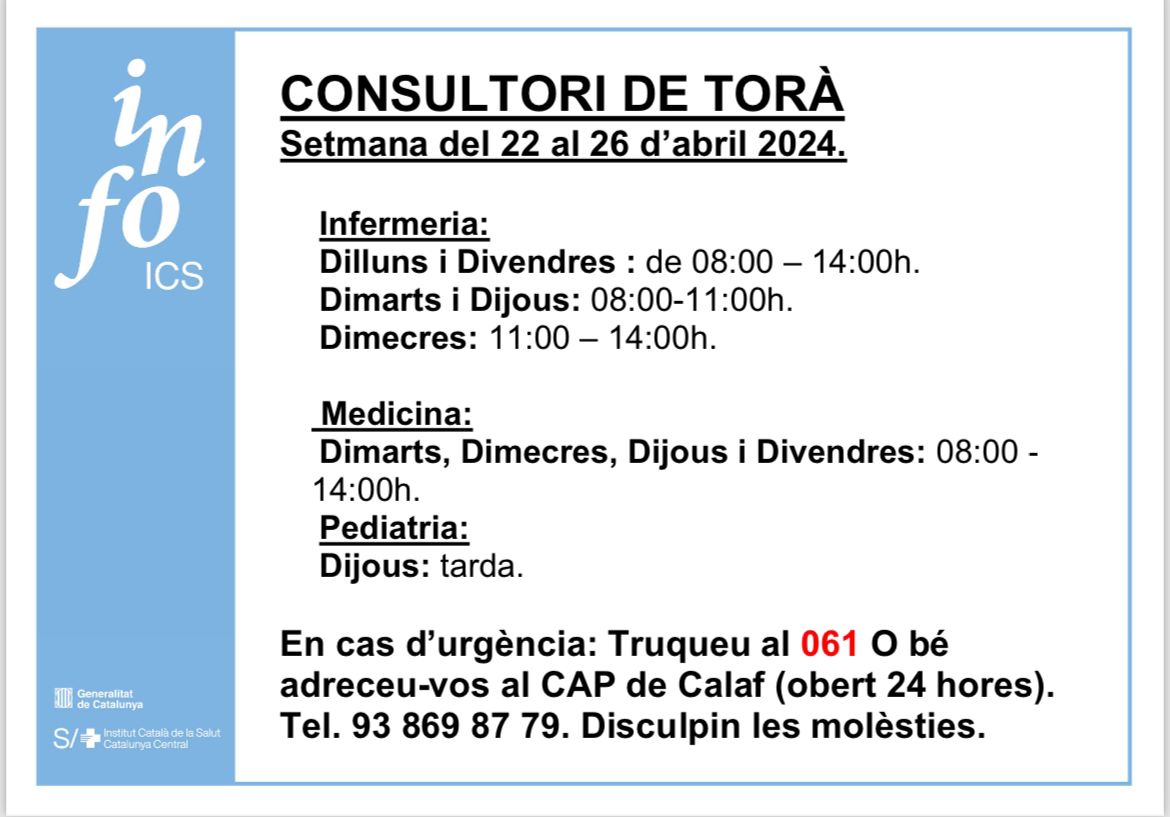 info
ICS

Generalitat de Catalunya

S/ Institut Català de la Salut Catalunya Central

CONSULTORI DE TORÀ
Setmana del 22 al 26 d'abril 2024.

Infermeria:
Dilluns i Divendres : de 08:00 – 14:00h.
Dimarts i Dijous: 08:00-11:00h.
Dimecres: 11:00 – 14:00h.

Medicina:
Dimarts, Dimecres, Dijous i Divendres: 08:00 - 14:00h.
Pediatria:
Dijous: tarda.

En cas d'urgència: Truqueu al 061 O bé adreceu-vos al CAP de Calaf (obert 24 hores). Tel. 93 869 87 79. Disculpin les molèsties.